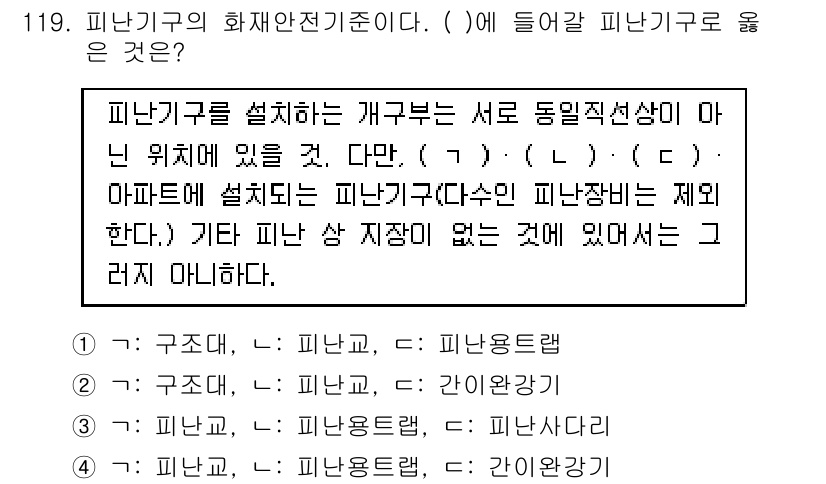 119. 피난기구의 화재안전기준이다. ( )에 들어갈 피난기구로 옳은 것은?

피난기구를 설치하는 개구부는 서로 동일직선상이 아닌 위치에 있을 것. 다만, ( ㄱ ) · ( ㄴ ) · ( ㄷ ) · 아파트에 설치되는 피난기구(다수인 피난장비는 제외한다.) 기타 피난 상 지장이 없는 것에 있어서는 그러지 아니하다.

① ㄱ: 구조대, ㄴ: 피난교, ㄷ: 피난용트랩
② ㄱ: 구조대, ㄴ: 피난교, ㄷ: 간이완강기
③ ㄱ: 피난교, ㄴ: 피난용트랩, ㄷ: 피난사다리
④ ㄱ: 피난교, ㄴ: 피난용트랩, ㄷ: 간이완강기